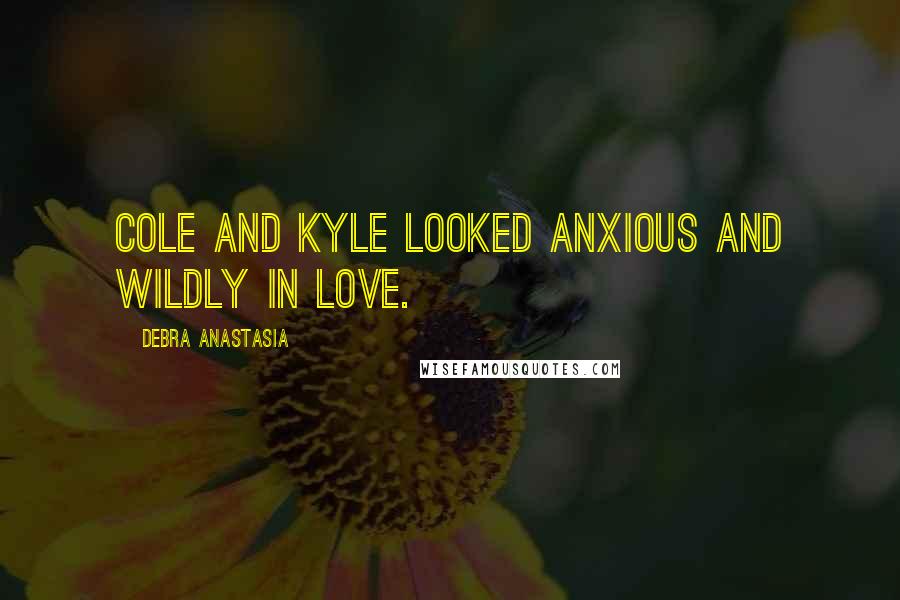 COLE AND KYLE LOOKED ANXIOUS AND WILDLY IN LOVE.

DEBRA ANASTASIA

WISEFAMOUSQUOTES.COM